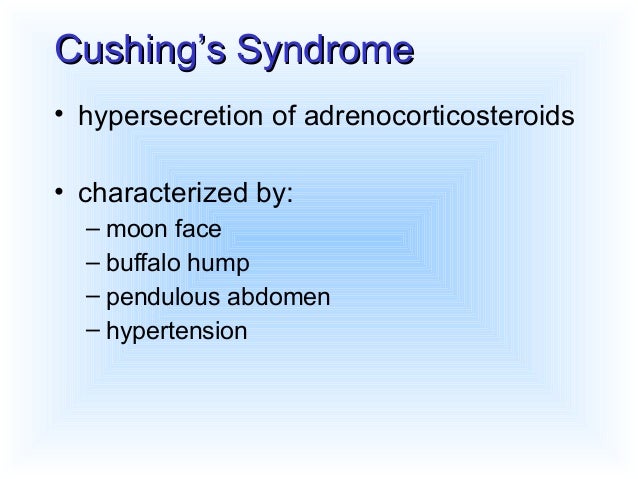 Cushing’s Syndrome

• hypersecretion of adrenocorticosteroids

• characterized by:
– moon face
– buffalo hump
– pendulous abdomen
– hypertension